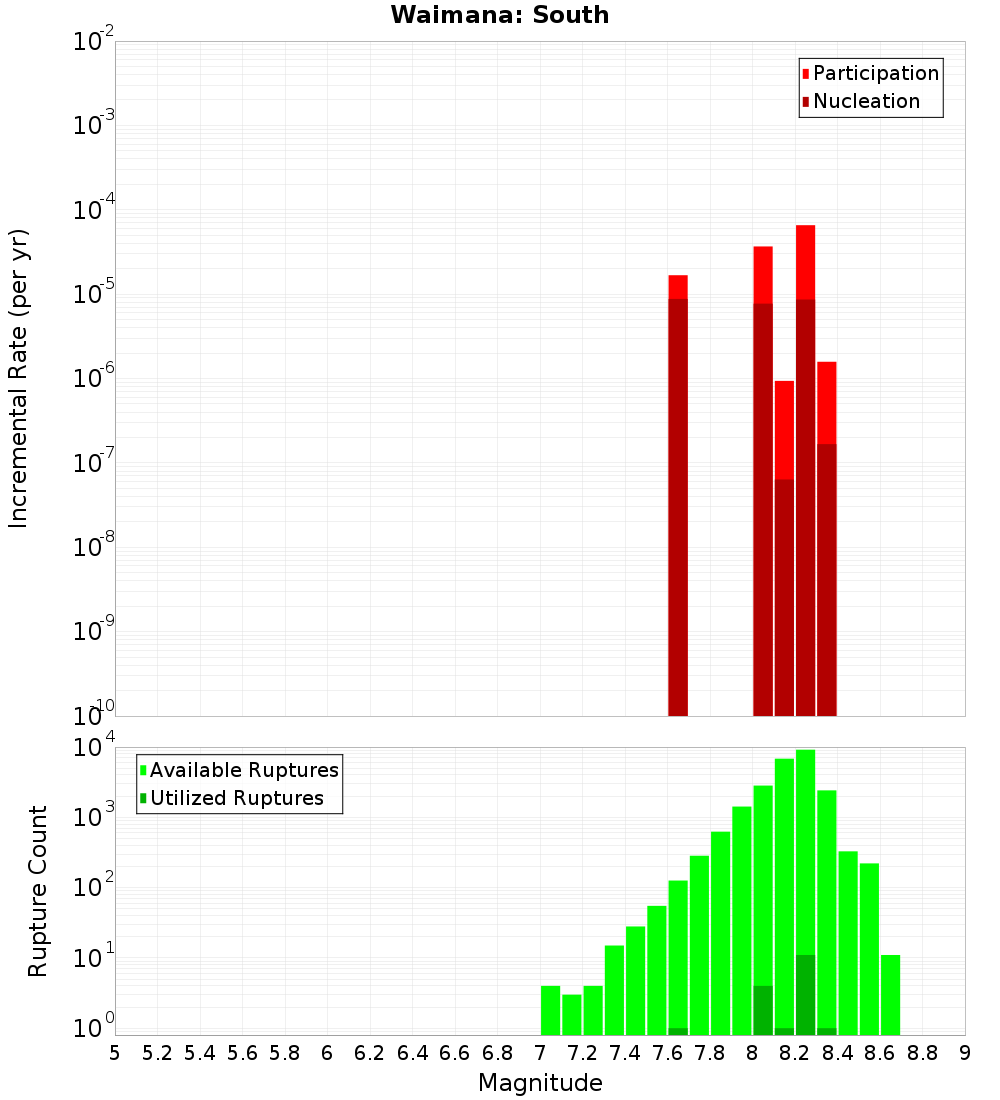 Waimana: South

Participation
Nucleation

Incremental Rate (per yr)

$10^{-2}$
$10^{-3}$
$10^{-4}$
$10^{-5}$
$10^{-6}$
$10^{-7}$
$10^{-8}$
$10^{-9}$
$10^{-10}$

Available Ruptures
Utilized Ruptures

Rupture Count

$10^{4}$
$10^{3}$
$10^{2}$
$10^{1}$
$10^{0}$

5 5.2 5.4 5.6 5.8 6 6.2 6.4 6.6 6.8 7 7.2 7.4 7.6 7.8 8 8.2 8.4 8.6 8.8 9

Magnitude